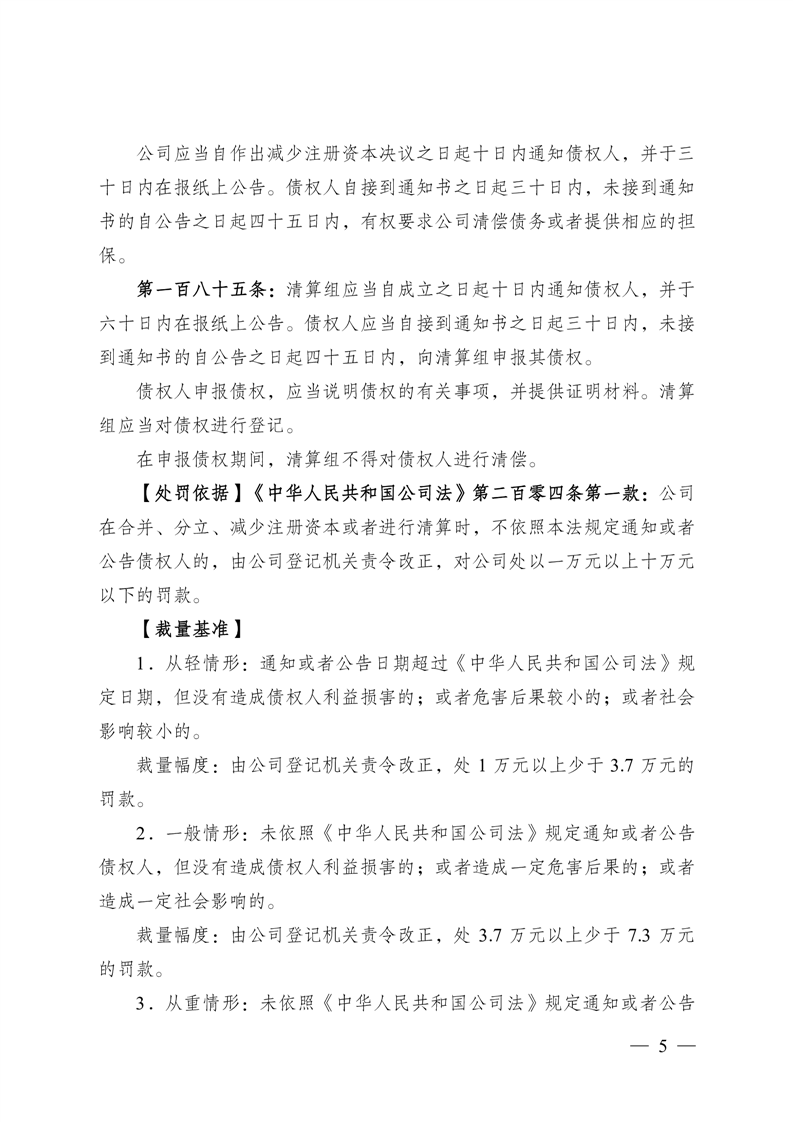 公司应当自作出减少注册资本决议之日起十日内通知债权人，并于三十日内在报纸上公告。债权人自接到通知书之日起三十日内，未接到通知书的自公告之日起四十五日内，有权要求公司清偿债务或者提供相应的担保。

第一百八十五条：清算组应当自成立之日起十日内通知债权人，并于六十日内在报纸上公告。债权人应当自接到通知书之日起三十日内，未接到通知书的自公告之日起四十五日内，向清算组申报其债权。

债权人申报债权，应当说明债权的有关事项，并提供证明材料。清算组应当对债权进行登记。

在申报债权期间，清算组不得对债权人进行清偿。

【处罚依据】《中华人民共和国公司法》第二百零四条第一款：公司在合并、分立、减少注册资本或者进行清算时，不依照本法规定通知或者公告债权人的，由公司登记机关责令改正，对公司处以一万元以上十万元以下的罚款。

【裁量基准】

1．从轻情形：通知或者公告日期超过《中华人民共和国公司法》规定日期，但没有造成债权人利益损害的；或者危害后果较小的；或者社会影响较小的。

裁量幅度：由公司登记机关责令改正，处 1 万元以上少于 3.7 万元的罚款。

2．一般情形：未依照《中华人民共和国公司法》规定通知或者公告债权人，但没有造成债权人利益损害的；或者造成一定危害后果的；或者造成一定社会影响的。

裁量幅度：由公司登记机关责令改正，处 3.7 万元以上少于 7.3 万元的罚款。

3．从重情形：未依照《中华人民共和国公司法》规定通知或者公告

— 5 —